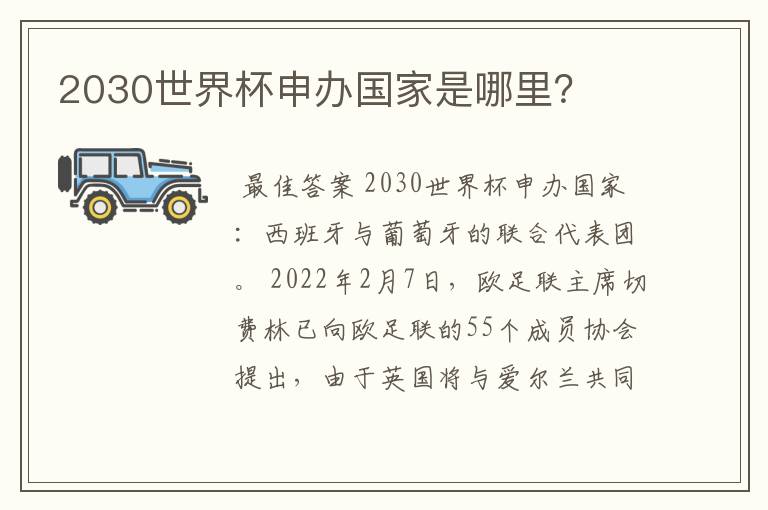 2030世界杯申办国家是哪里?

最佳答案 2030世界杯申办国家：西班牙与葡萄牙的联合代表团。2022年2月7日，欧足联主席切费林已向欧足联的55个成员协会提出，由于英国将与爱尔兰共同